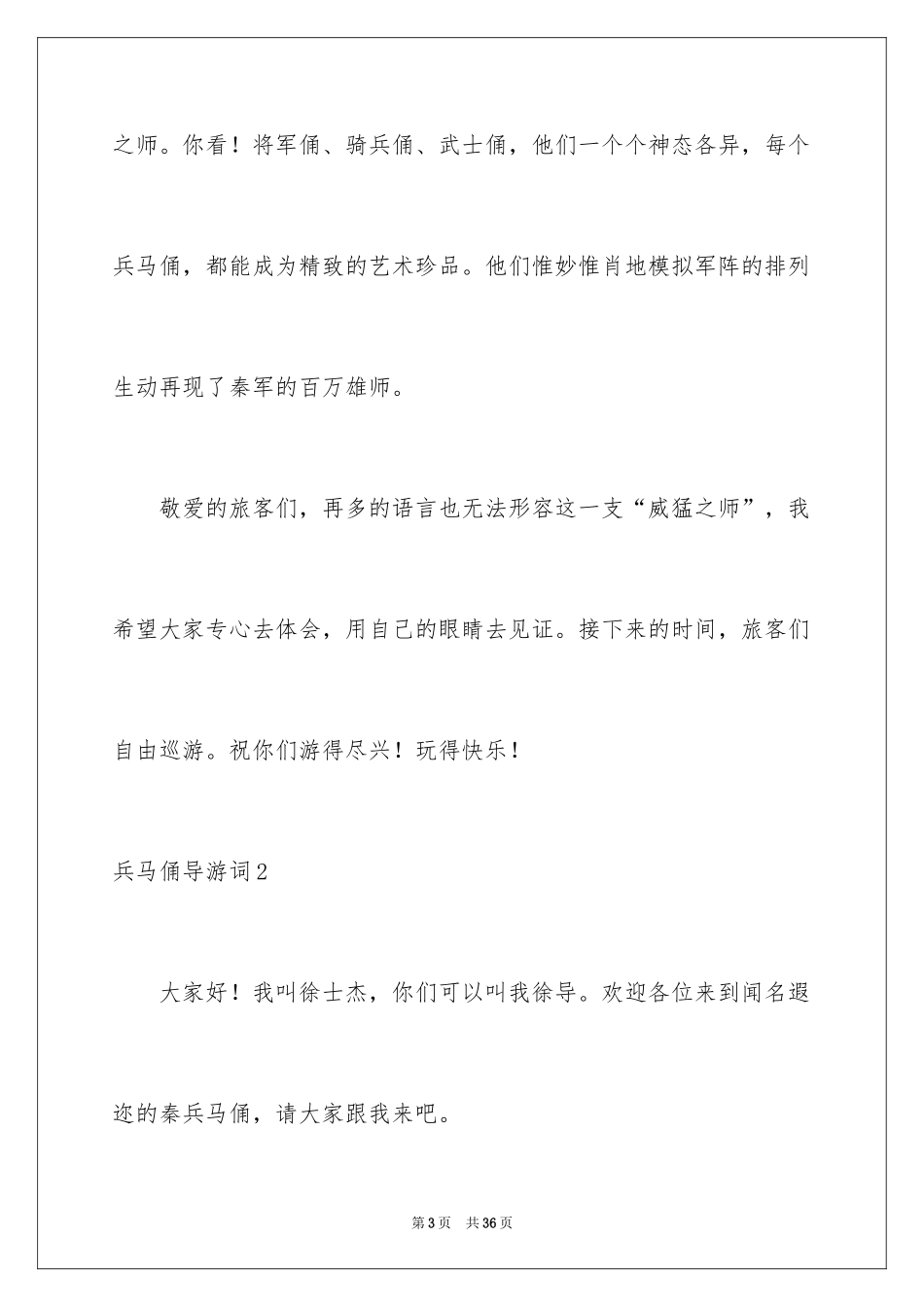 之师。你看！将军俑、骑兵俑、武士俑，他们一个个神态各异，每个兵马俑，都能成为精致的艺术珍品。他们惟妙惟肖地模拟军阵的排列生动再现了秦军的百万雄师。

敬爱的旅客们，再多的语言也无法形容这一支“威猛之师”，我希望大家专心去体会，用自己的眼睛去见证。接下来的时间，旅客们自由巡游。祝你们游得尽兴！玩得快乐！

兵马俑导游词2

大家好！我叫徐士杰，你们可以叫我徐导。欢迎各位来到闻名遐迩的秦兵马俑，请大家跟我来吧。

第3页　共36页